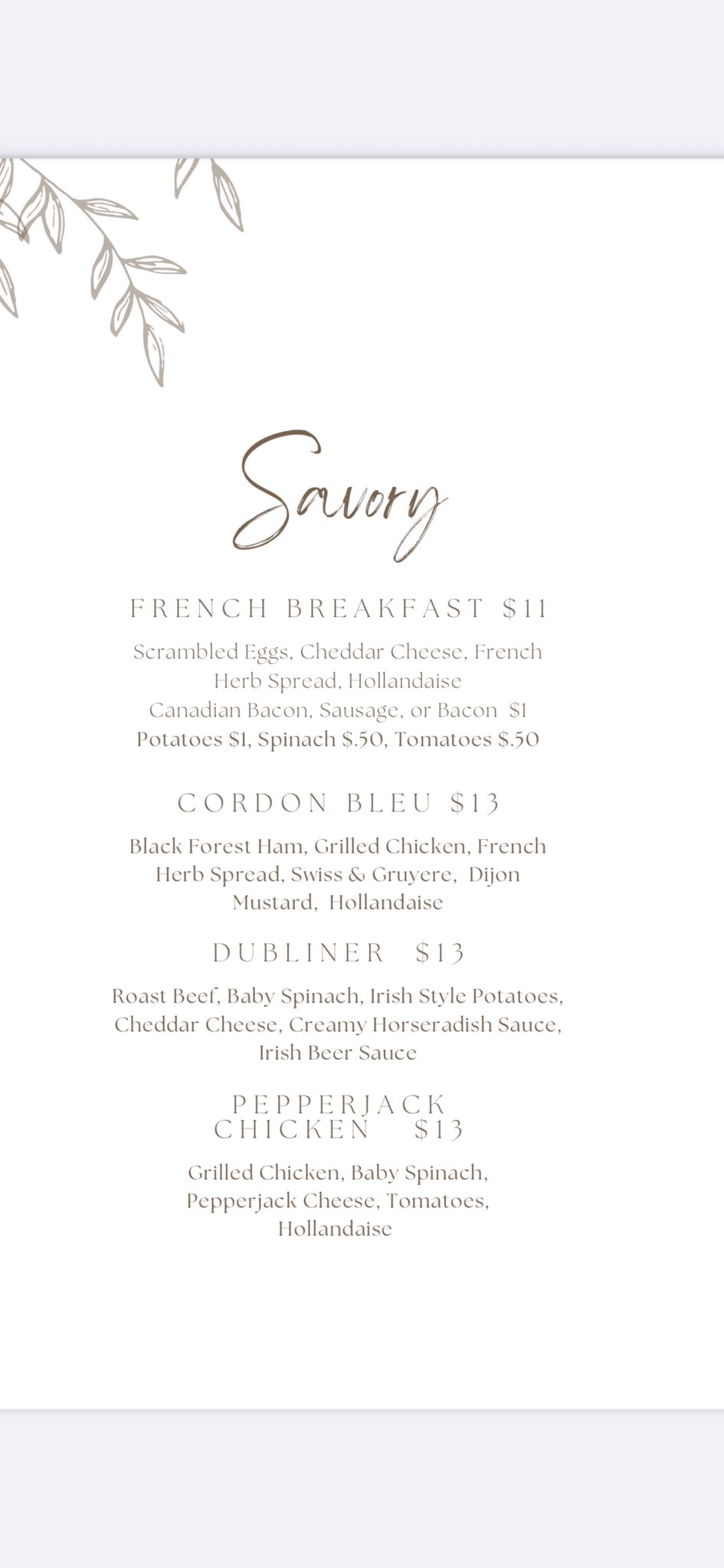 Savory

FRENCH BREAKFAST $11

Scrambled Eggs, Cheddar Cheese, French Herb Spread, Hollandaise
Canadian Bacon, Sausage, or Bacon $1
Potatoes $1, Spinach $.50, Tomatoes $.50

CORDON BLEU $13

Black Forest Ham, Grilled Chicken, French Herb Spread, Swiss & Gruyere, Dijon Mustard, Hollandaise

DUBLINER $13

Roast Beef, Baby Spinach, Irish Style Potatoes, Cheddar Cheese, Creamy Horseradish Sauce, Irish Beer Sauce

PEPPERJACK CHICKEN $13

Grilled Chicken, Baby Spinach, Pepperjack Cheese, Tomatoes, Hollandaise